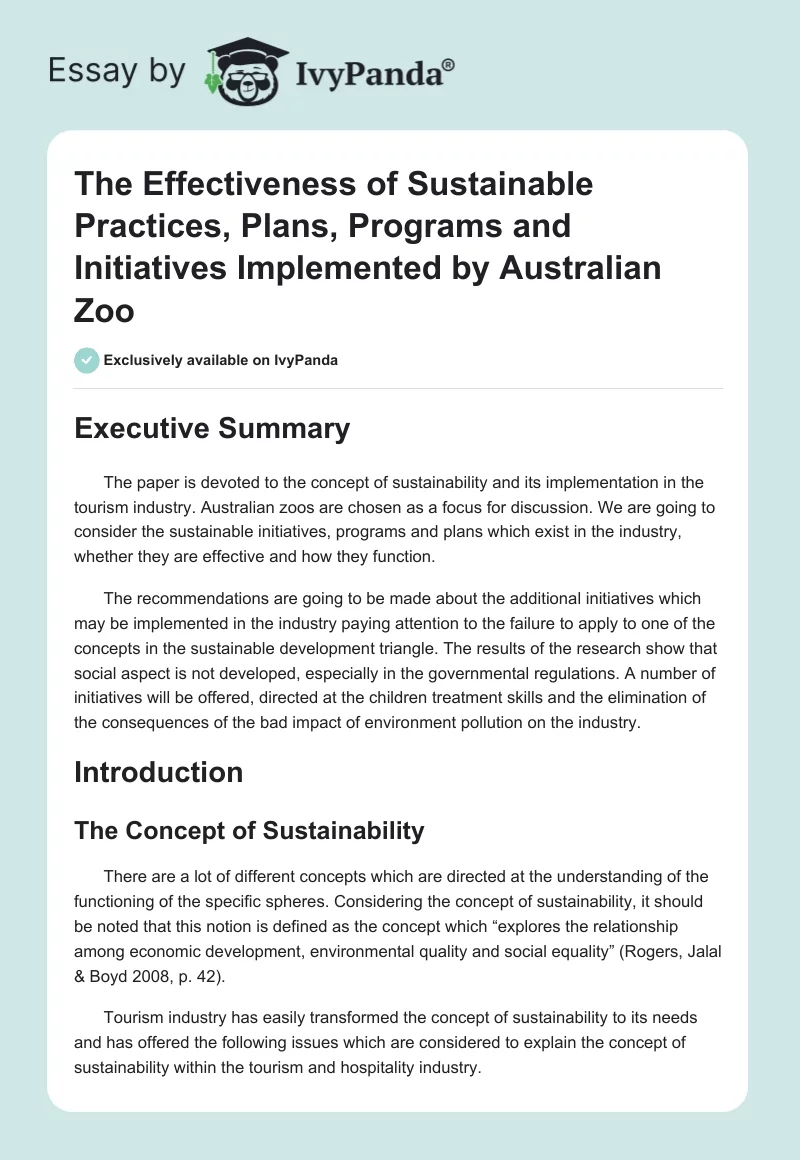 Essay by IvyPanda®

The Effectiveness of Sustainable Practices, Plans, Programs and Initiatives Implemented by Australian Zoo

Exclusively available on IvyPanda

Executive Summary

The paper is devoted to the concept of sustainability and its implementation in the tourism industry. Australian zoos are chosen as a focus for discussion. We are going to consider the sustainable initiatives, programs and plans which exist in the industry, whether they are effective and how they function.

The recommendations are going to be made about the additional initiatives which may be implemented in the industry paying attention to the failure to apply to one of the concepts in the sustainable development triangle. The results of the research show that social aspect is not developed, especially in the governmental regulations. A number of initiatives will be offered, directed at the children treatment skills and the elimination of the consequences of the bad impact of environment pollution on the industry.

Introduction

The Concept of Sustainability

There are a lot of different concepts which are directed at the understanding of the functioning of the specific spheres. Considering the concept of sustainability, it should be noted that this notion is defined as the concept which “explores the relationship among economic development, environmental quality and social equality” (Rogers, Jalal & Boyd 2008, p. 42).

Tourism industry has easily transformed the concept of sustainability to its needs and has offered the following issues which are considered to explain the concept of sustainability within the tourism and hospitality industry.